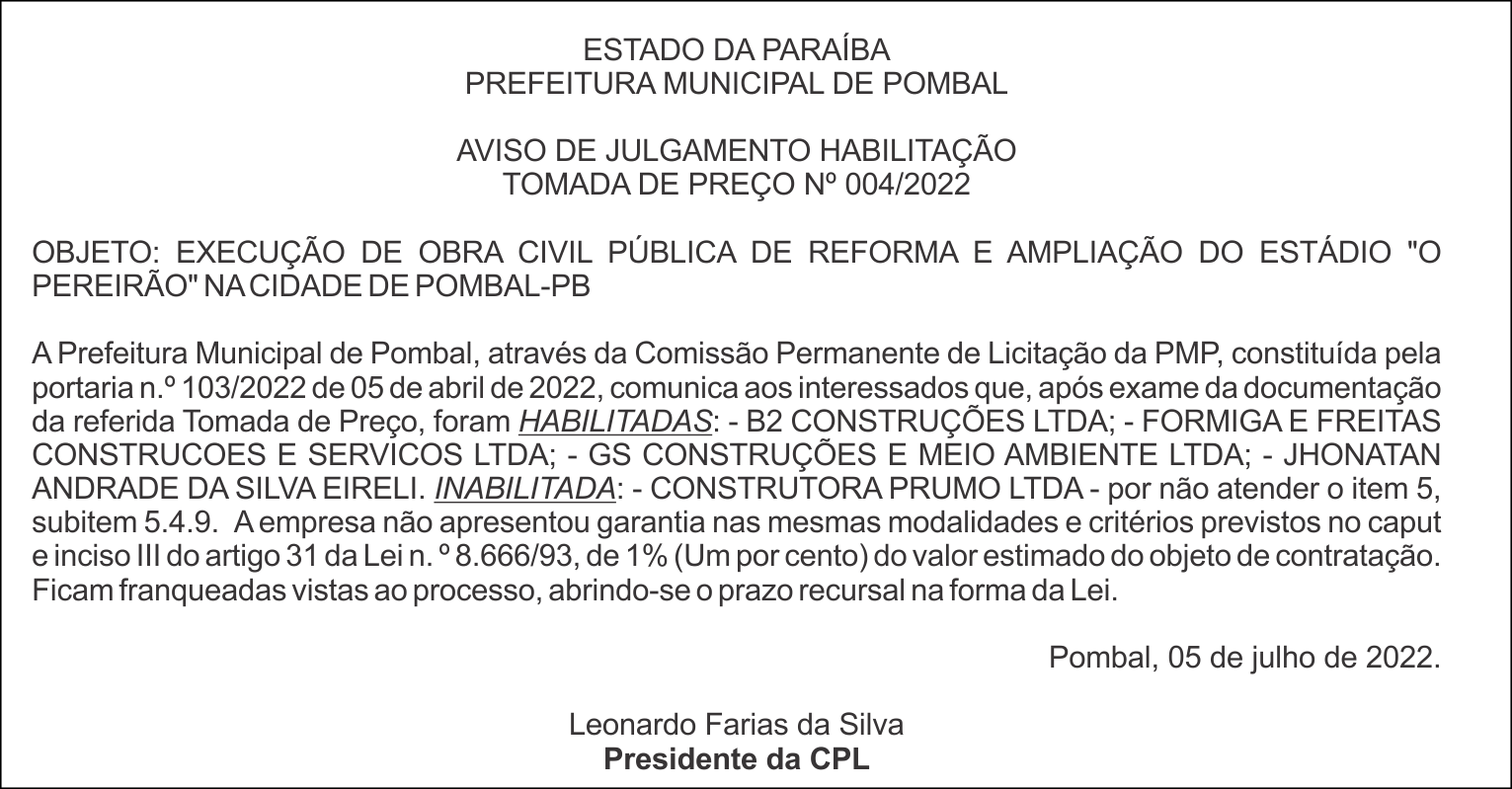 ESTADO DA PARAÍBA
PREFEITURA MUNICIPAL DE POMBAL

AVISO DE JULGAMENTO HABILITAÇÃO
TOMADA DE PREÇO Nº 004/2022

OBJETO: EXECUÇÃO DE OBRA CIVIL PÚBLICA DE REFORMA E AMPLIAÇÃO DO ESTÁDIO "O PEREIRÃO" NA CIDADE DE POMBAL-PB

A Prefeitura Municipal de Pombal, através da Comissão Permanente de Licitação da PMP, constituída pela portaria n.º 103/2022 de 05 de abril de 2022, comunica aos interessados que, após exame da documentação da referida Tomada de Preço, foram HABILITADAS: - B2 CONSTRUÇÕES LTDA; - FORMIGA E FREITAS CONSTRUCOES E SERVICOS LTDA; - GS CONSTRUÇÕES E MEIO AMBIENTE LTDA; - JHONATAN ANDRADE DA SILVA EIRELI. INABILITADA: - CONSTRUTORA PRUMO LTDA - por não atender o item 5, subitem 5.4.9. A empresa não apresentou garantia nas mesmas modalidades e critérios previstos no caput e inciso III do artigo 31 da Lei n. º 8.666/93, de 1% (Um por cento) do valor estimado do objeto de contratação. Ficam franqueadas vistas ao processo, abrindo-se o prazo recursal na forma da Lei.

Pombal, 05 de julho de 2022.

Leonardo Farias da Silva
Presidente da CPL